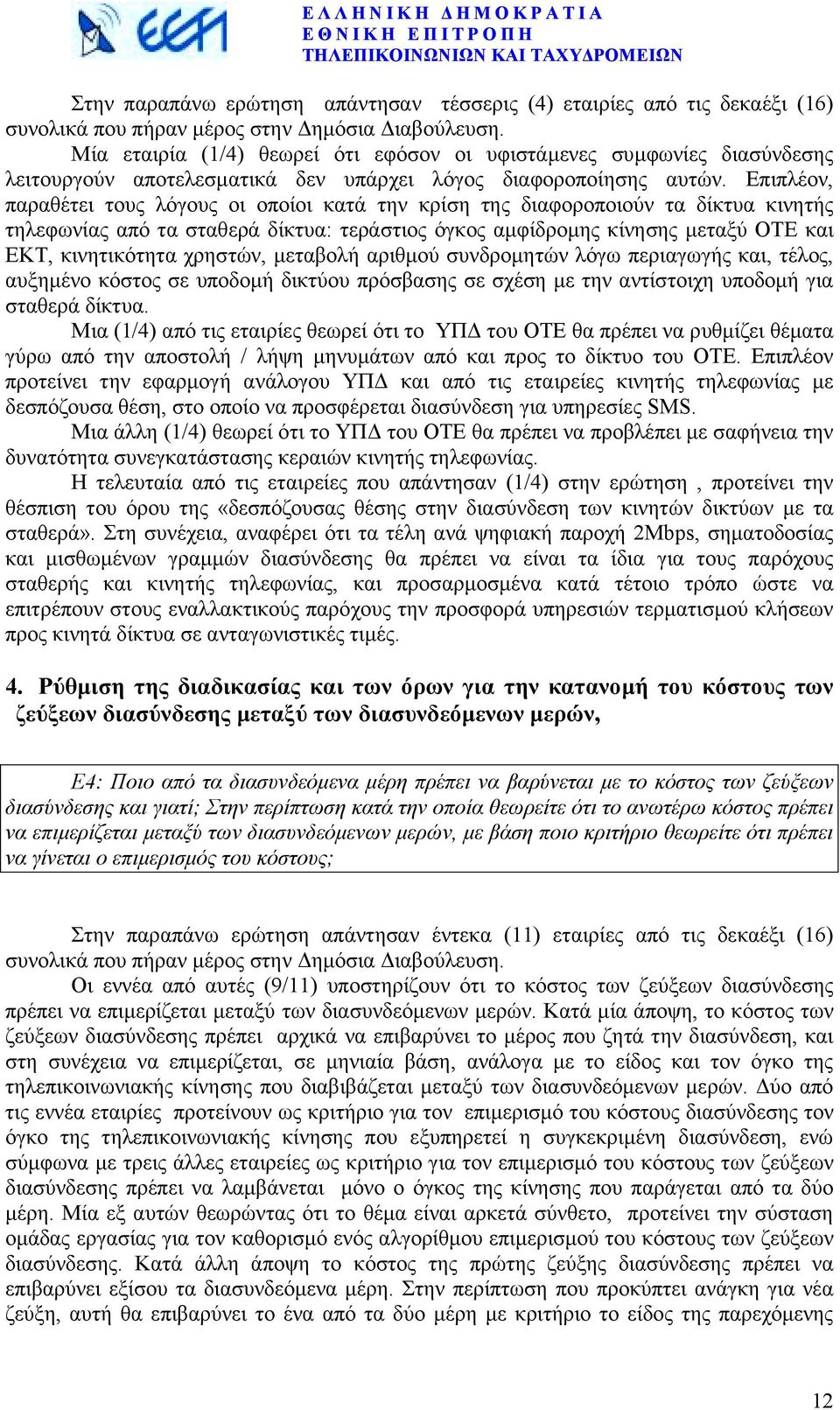 ΕΕΤΤ

ΕΛΛΗΝΙΚΗ ΔΗΜΟΚΡΑΤΙΑ
ΕΘΝΙΚΗ ΕΠΙΤΡΟΠΗ
ΤΗΛΕΠΙΚΟΙΝΩΝΙΩΝ ΚΑΙ ΤΑΧΥΔΡΟΜΕΙΩΝ

Στην παραπάνω ερώτηση απάντησαν τέσσερις (4) εταιρίες από τις δεκαέξι (16) συνολικά που πήραν μέρος στην Δημόσια Διαβούλευση.

Μία εταιρία (1/4) θεωρεί ότι εφόσον οι υφιστάμενες συμφωνίες διασύνδεσης λειτουργούν αποτελεσματικά δεν υπάρχει λόγος διαφοροποίησης αυτών. Επιπλέον, παραθέτει τους λόγους οι οποίοι κατά την κρίση της διαφοροποιούν τα δίκτυα κινητής τηλεφωνίας από τα σταθερά δίκτυα: τεράστιος όγκος αμφίδρομης κίνησης μεταξύ ΟΤΕ και ΕΚΤ, κινητικότητα χρηστών, μεταβολή αριθμού συνδρομητών λόγω περιαγωγής και, τέλος, αυξημένο κόστος σε υποδομή δικτύου πρόσβασης σε σχέση με την αντίστοιχη υποδομή για σταθερά δίκτυα.

Μια (1/4) από τις εταιρίες θεωρεί ότι το ΥΠΔ του ΟΤΕ θα πρέπει να ρυθμίζει θέματα γύρω από την αποστολή / λήψη μηνυμάτων από και προς το δίκτυο του ΟΤΕ. Επιπλέον προτείνει την εφαρμογή ανάλογου ΥΠΔ και από τις εταιρείες κινητής τηλεφωνίας με δεσπόζουσα θέση, στο οποίο να προσφέρεται διασύνδεση για υπηρεσίες SMS.

Μια άλλη (1/4) θεωρεί ότι το ΥΠΔ του ΟΤΕ θα πρέπει να προβλέπει με σαφήνεια την δυνατότητα συνεγκατάστασης κεραιών κινητής τηλεφωνίας.

Η τελευταία από τις εταιρείες που απάντησαν (1/4) στην ερώτηση , προτείνει την θέσπιση του όρου της «δεσπόζουσας θέσης στην διασύνδεση των κινητών δικτύων με τα σταθερά». Στη συνέχεια, αναφέρει ότι τα τέλη ανά ψηφιακή παροχή 2Mbps, σηματοδοσίας και μισθωμένων γραμμών διασύνδεσης θα πρέπει να είναι τα ίδια για τους παρόχους σταθερής και κινητής τηλεφωνίας, και προσαρμοσμένα κατά τέτοιο τρόπο ώστε να επιτρέπουν στους εναλλακτικούς παρόχους την προσφορά υπηρεσιών τερματισμού κλήσεων προς κινητά δίκτυα σε ανταγωνιστικές τιμές.

4. Ρύθμιση της διαδικασίας και των όρων για την κατανομή του κόστους των ζεύξεων διασύνδεσης μεταξύ των διασυνδεόμενων μερών,

Ε4: Ποιο από τα διασυνδεόμενα μέρη πρέπει να βαρύνεται με το κόστος των ζεύξεων διασύνδεσης και γιατί; Στην περίπτωση κατά την οποία θεωρείτε ότι το ανωτέρω κόστος πρέπει να επιμερίζεται μεταξύ των διασυνδεόμενων μερών, με βάση ποιο κριτήριο θεωρείτε ότι πρέπει να γίνεται ο επιμερισμός του κόστους;

Στην παραπάνω ερώτηση απάντησαν έντεκα (11) εταιρίες από τις δεκαέξι (16) συνολικά που πήραν μέρος στην Δημόσια Διαβούλευση.

Οι εννέα από αυτές (9/11) υποστηρίζουν ότι το κόστος των ζεύξεων διασύνδεσης πρέπει να επιμερίζεται μεταξύ των διασυνδεόμενων μερών. Κατά μία άποψη, το κόστος των ζεύξεων διασύνδεσης πρέπει αρχικά να επιβαρύνει το μέρος που ζητά την διασύνδεση, και στη συνέχεια να επιμερίζεται, σε μηνιαία βάση, ανάλογα με το είδος και τον όγκο της τηλεπικοινωνιακής κίνησης που διαβιβάζεται μεταξύ των διασυνδεόμενων μερών. Δύο από τις εννέα εταιρίες προτείνουν ως κριτήριο για τον επιμερισμό του κόστους διασύνδεσης τον όγκο της τηλεπικοινωνιακής κίνησης που εξυπηρετεί η συγκεκριμένη διασύνδεση, ενώ σύμφωνα με τρεις άλλες εταιρείες ως κριτήριο για τον επιμερισμό του κόστους των ζεύξεων διασύνδεσης πρέπει να λαμβάνεται μόνο ο όγκος της κίνησης που παράγεται από τα δύο μέρη. Μία εξ αυτών θεωρώντας ότι το θέμα είναι αρκετά σύνθετο, προτείνει την σύσταση ομάδας εργασίας για τον καθορισμό ενός αλγορίθμου επιμερισμού του κόστους των ζεύξεων διασύνδεσης. Κατά άλλη άποψη το κόστος της πρώτης ζεύξης διασύνδεσης πρέπει να επιβαρύνει εξίσου τα διασυνδεόμενα μέρη. Στην περίπτωση που προκύπτει ανάγκη για νέα ζεύξη, αυτή θα επιβαρύνει το ένα από τα δύο μέρη με κριτήριο το είδος της παρεχόμενης

12